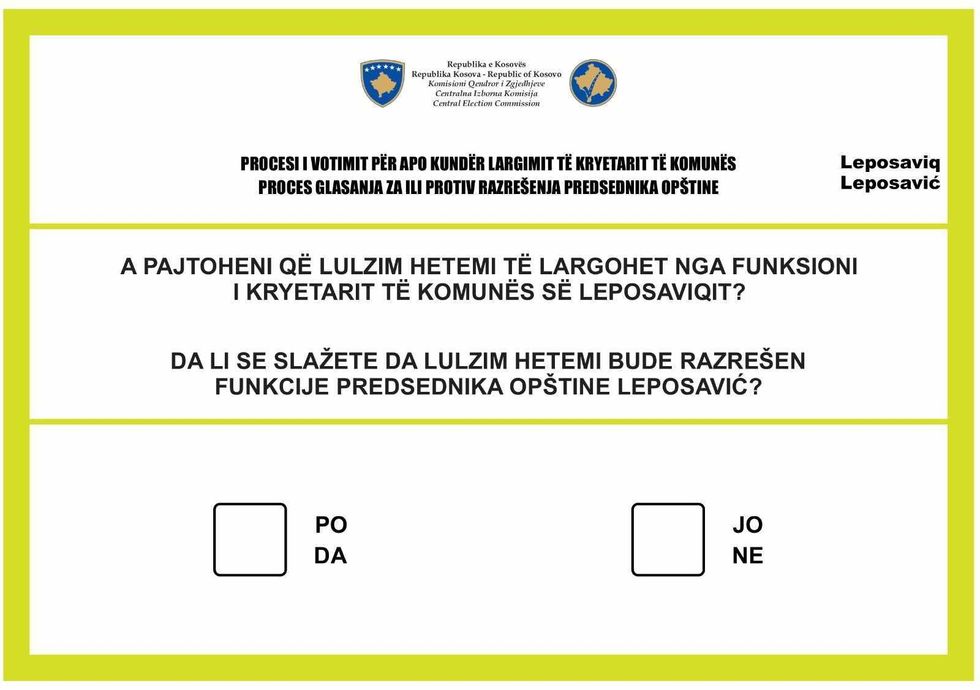 Republika e Kosovës
Republika Kosova - Republic of Kosovo
Komisioni Qendror i Zgjedhjeve
Centralna Izborna Komisija
Central Election Commission

PROCESI I VOTIMIT PËR APO KUNDËR LARGIMIT TË KRYETARIT TË KOMUNËS
PROCES GLASANJA ZA ILI PROTIV RAZREŠENJA PREDSEDNIKA OPŠTINE

Leposaviq
Leposavić

A PAJTOHENI QË LULZIM HETEMI TË LARGOHET NGA FUNKSIONI I KRYETARIT TË KOMUNËS SË LEPOSAVIQIT?

DA LI SE SLAŽETE DA LULZIM HETEMI BUDE RAZREŠEN FUNKCIJE PREDSEDNIKA OPŠTINE LEPOSAVIĆ?

PO
DA

JO
NE